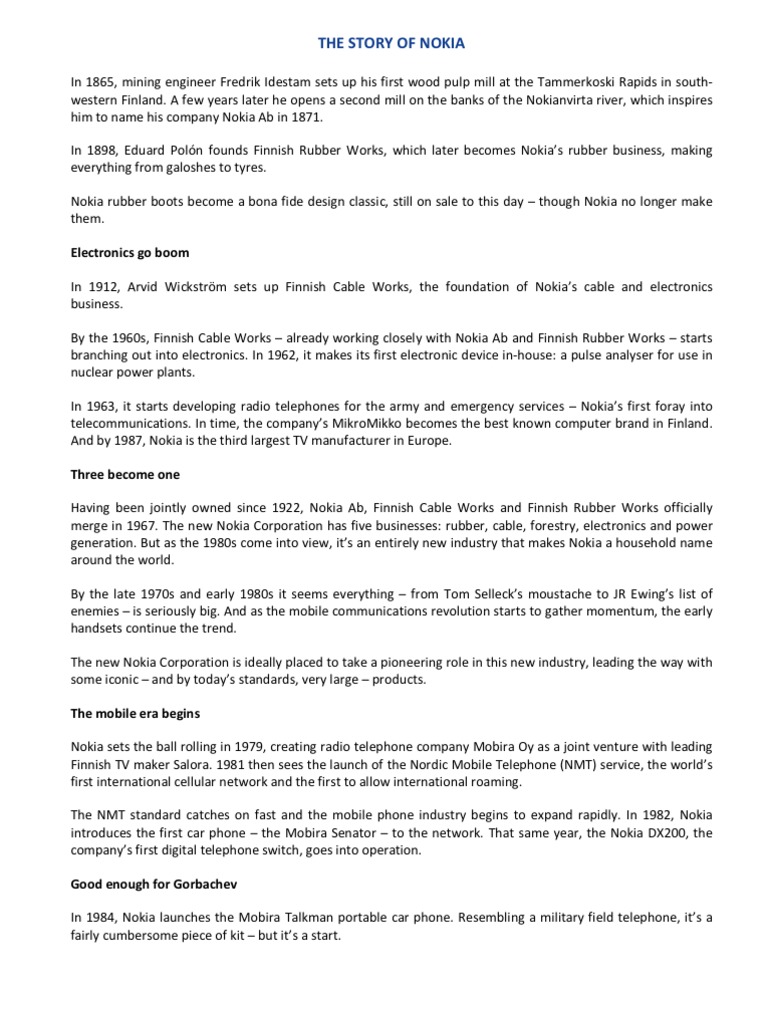 THE STORY OF NOKIA

In 1865, mining engineer Fredrik Idestam sets up his first wood pulp mill at the Tammerkoski Rapids in south-western Finland. A few years later he opens a second mill on the banks of the Nokianvirta river, which inspires him to name his company Nokia Ab in 1871.

In 1898, Eduard Polón founds Finnish Rubber Works, which later becomes Nokia's rubber business, making everything from galoshes to tyres.

Nokia rubber boots become a bona fide design classic, still on sale to this day – though Nokia no longer make them.

Electronics go boom

In 1912, Arvid Wickström sets up Finnish Cable Works, the foundation of Nokia's cable and electronics business.

By the 1960s, Finnish Cable Works – already working closely with Nokia Ab and Finnish Rubber Works – starts branching out into electronics. In 1962, it makes its first electronic device in-house: a pulse analyser for use in nuclear power plants.

In 1963, it starts developing radio telephones for the army and emergency services – Nokia's first foray into telecommunications. In time, the company's MikroMikko becomes the best known computer brand in Finland. And by 1987, Nokia is the third largest TV manufacturer in Europe.

Three become one

Having been jointly owned since 1922, Nokia Ab, Finnish Cable Works and Finnish Rubber Works officially merge in 1967. The new Nokia Corporation has five businesses: rubber, cable, forestry, electronics and power generation. But as the 1980s come into view, it's an entirely new industry that makes Nokia a household name around the world.

By the late 1970s and early 1980s it seems everything – from Tom Selleck's moustache to JR Ewing's list of enemies – is seriously big. And as the mobile communications revolution starts to gather momentum, the early handsets continue the trend.

The new Nokia Corporation is ideally placed to take a pioneering role in this new industry, leading the way with some iconic – and by today's standards, very large – products.

The mobile era begins

Nokia sets the ball rolling in 1979, creating radio telephone company Mobira Oy as a joint venture with leading Finnish TV maker Salora. 1981 then sees the launch of the Nordic Mobile Telephone (NMT) service, the world's first international cellular network and the first to allow international roaming.

The NMT standard catches on fast and the mobile phone industry begins to expand rapidly. In 1982, Nokia introduces the first car phone – the Mobira Senator – to the network. That same year, the Nokia DX200, the company's first digital telephone switch, goes into operation.

Good enough for Gorbachev

In 1984, Nokia launches the Mobira Talkman portable car phone. Resembling a military field telephone, it's a fairly cumbersome piece of kit – but it's a start.